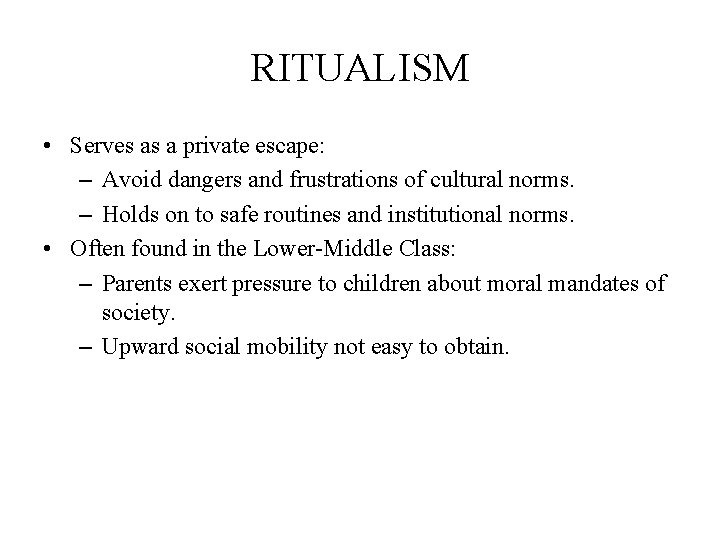 RITUALISM

• Serves as a private escape:
  – Avoid dangers and frustrations of cultural norms.
  – Holds on to safe routines and institutional norms.
• Often found in the Lower-Middle Class:
  – Parents exert pressure to children about moral mandates of society.
  – Upward social mobility not easy to obtain.